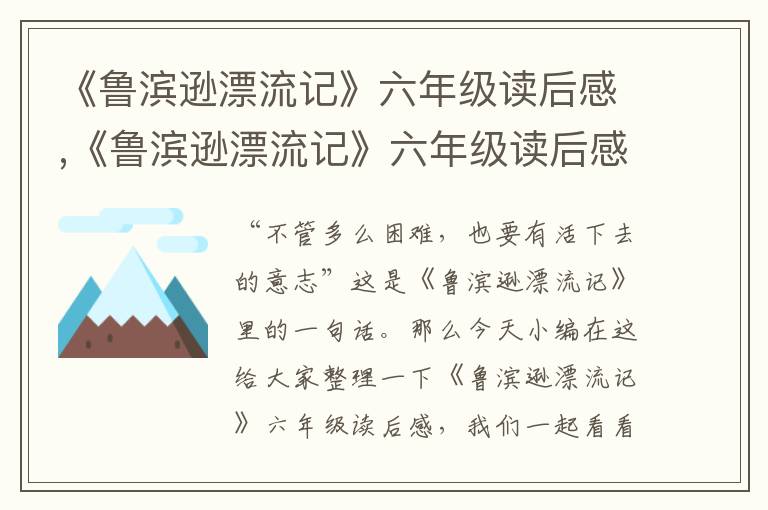 《鲁滨逊漂流记》六年级读后感,《鲁滨逊漂流记》六年级读后感

“不管多么困难，也要有活下去的意志”这是《鲁滨逊漂流记》里的一句话。那么今天小编在这给大家整理一下《鲁滨逊漂流记》六年级读后感，我们一起看看